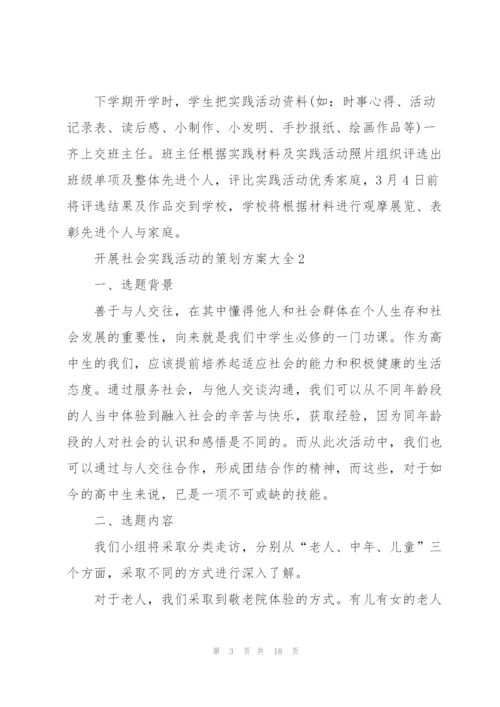 下学期开学时，学生把实践活动资料(如：时事心得、活动记录表、读后感、小制作、小发明、手抄报纸、绘画作品等)一齐上交班主任。班主任根据实践材料及实践活动照片组织评选出班级单项及整体先进个人，评比实践活动优秀家庭，3月4日前将评选结果及作品交到学校，学校将根据材料进行观摩展览、表彰先进个人与家庭。

开展社会实践活动的策划方案大全2

一、选题背景

善于与人交往，在其中懂得他人和社会群体在个人生存和社会发展的重要性，向来就是我们中学生必修的一门功课。作为高中生的我们，应该提前培养起适应社会的能力和积极健康的生活态度。通过服务社会，与他人交谈沟通，我们可以从不同年龄段的人当中体验到融入社会的辛苦与快乐，获取经验，因为同年龄段的人对社会的认识和感悟是不同的。而从此次活动中，我们也可以通过与人交往合作，形成团结合作的精神，而这些，对于如今的高中生来说，已是一项不可或缺的技能。

二、选题内容

我们小组将采取分类走访，分别从“老人、中年、儿童”三个方面，采取不同的方式进行深入了解。

对于老人，我们采取到敬老院体验的方式。有儿有女的老人

第 3 页 共 18 页